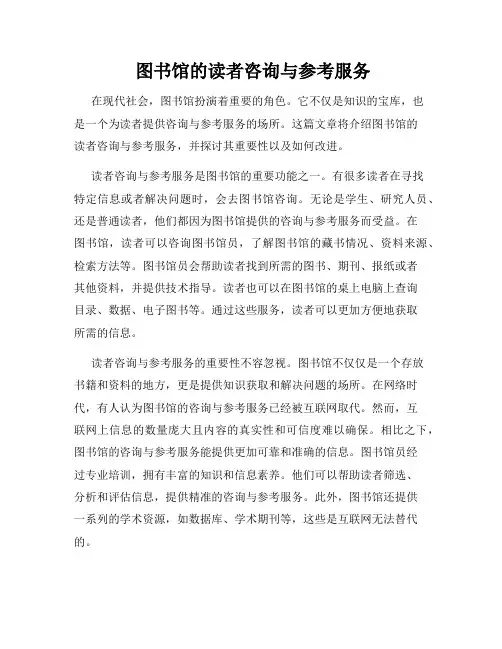 图书馆的读者咨询与参考服务

在现代社会，图书馆扮演着重要的角色。它不仅是知识的宝库，也是一个为读者提供咨询与参考服务的场所。这篇文章将介绍图书馆的读者咨询与参考服务，并探讨其重要性以及如何改进。

读者咨询与参考服务是图书馆的重要功能之一。有很多读者在寻找特定信息或者解决问题时，会去图书馆咨询。无论是学生、研究人员、还是普通读者，他们都因为图书馆提供的咨询与参考服务而受益。在图书馆，读者可以咨询图书馆员，了解图书馆的藏书情况、资料来源、检索方法等。图书馆员会帮助读者找到所需的图书、期刊、报纸或者其他资料，并提供技术指导。读者也可以在图书馆的桌上电脑上查询目录、数据、电子图书等。通过这些服务，读者可以更加方便地获取所需的信息。

读者咨询与参考服务的重要性不容忽视。图书馆不仅仅是一个存放书籍和资料的地方，更是提供知识获取和解决问题的场所。在网络时代，有人认为图书馆的咨询与参考服务已经被互联网取代。然而，互联网上信息的数量庞大且内容的真实性和可信度难以确保。相比之下，图书馆的咨询与参考服务能提供更加可靠和准确的信息。图书馆员经过专业培训，拥有丰富的知识和信息素养。他们可以帮助读者筛选、分析和评估信息，提供精准的咨询与参考服务。此外，图书馆还提供一系列的学术资源，如数据库、学术期刊等，这些是互联网无法替代的。